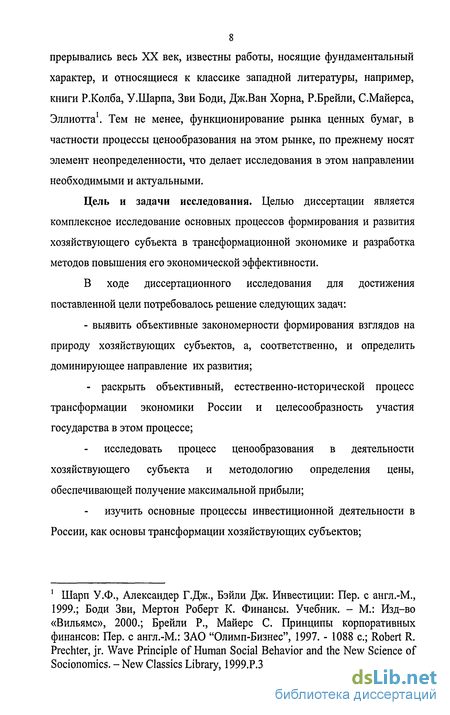 8

прерывались весь XX век, известны работы, носящие фундаментальный характер, и относящиеся к классике западной литературы, например, книги Р.Колба, У.Шарпа, Зви Боди, Дж.Ван Хорна, Р.Брейли, С.Майерса, Эллиотта$^1$. Тем не менее, функционирование рынка ценных бумаг, в частности процессы ценообразования на этом рынке, по прежнему носят элемент неопределенности, что делает исследования в этом направлении необходимыми и актуальными.

Цель и задачи исследования. Целью диссертации является комплексное исследование основных процессов формирования и развития хозяйствующего субъекта в трансформационной экономике и разработка методов повышения его экономической эффективности.

В ходе диссертационного исследования для достижения поставленной цели потребовалось решение следующих задач:

- выявить объективные закономерности формирования взглядов на природу хозяйствующих субъектов, а, соответственно, и определить доминирующее направление их развития;

- раскрыть объективный, естественно-исторической процесс трансформации экономики России и целесообразность участия государства в этом процессе;

- исследовать процесс ценообразования в деятельности хозяйствующего субъекта и методологию определения цены, обеспечивающей получение максимальной прибыли;

- изучить основные процессы инвестиционной деятельности в России, как основы трансформации хозяйствующих субъектов;

$^1$ Шарп У.Ф., Александер Г.Дж., Бэйли Дж. Инвестиции: Пер. с англ.-М., 1999.; Боди Зви, Мертон Роберт К. Финансы. Учебник. – М.: Изд–во «Вильямс», 2000.; Брейли Р., Майерс С. Принципы корпоративных финансов: Пер. с англ.-М.: ЗАО "Олимп-Бизнес", 1997. - 1088 с.; Robert R. Prechter, jr. Wave Principle of Human Social Behavior and the New Science of Socionomics. – New Classics Library, 1999.P.3

dsLib.net
библиотека диссертаций